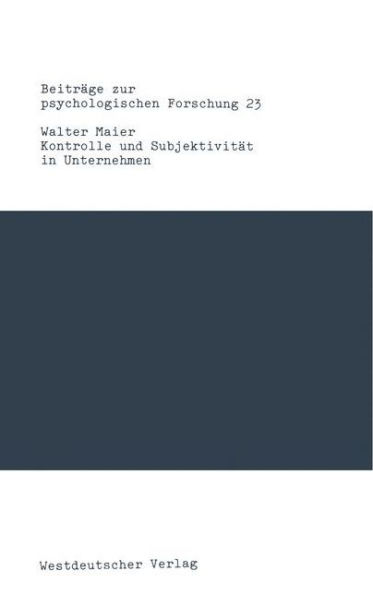 Beiträge zur
psychologischen Forschung 23

Walter Maier
Kontrolle und Subjektivität
in Unternehmen

Westdeutscher Verlag